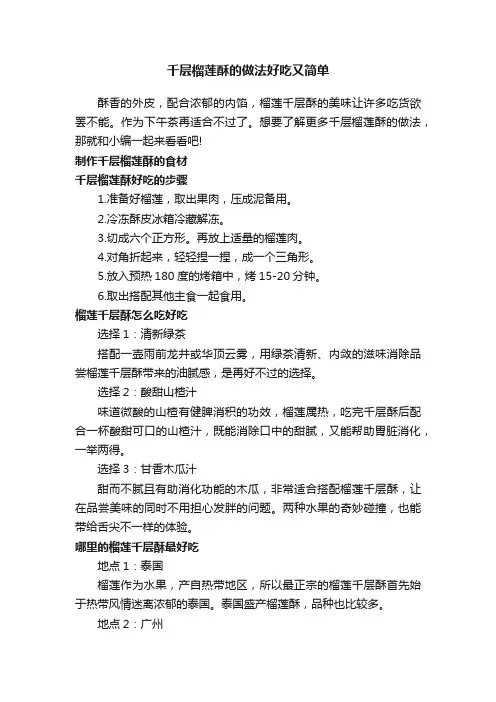 千层榴莲酥的做法好吃又简单

酥香的外皮，配合浓郁的内馅，榴莲千层酥的美味让许多吃货欲罢不能。作为下午茶再适合不过了。想要了解更多千层榴莲酥的做法，那就和小编一起来看看吧!

制作千层榴莲酥的食材

千层榴莲酥好吃的步骤

1.准备好榴莲，取出果肉，压成泥备用。

2.冷冻酥皮冰箱冷藏解冻。

3.切成六个正方形。再放上适量的榴莲肉。

4.对角折起来，轻轻捏一捏，成一个三角形。

5.放入预热 180 度的烤箱中，烤 15-20 分钟。

6.取出搭配其他主食一起食用。

榴莲千层酥怎么吃好吃

选择 1：清新绿茶

搭配一壶雨前龙井或华顶云雾，用绿茶清新、内敛的滋味消除品尝榴莲千层酥带来的油腻感，是再好不过的选择。

选择 2：酸甜山楂汁

味道微酸的山楂有健脾消积的功效，榴莲属热，吃完千层酥后配合一杯酸甜可口的山楂汁，既能消除口中的甜腻，又能帮助胃脏消化，一举两得。

选择 3：甘香木瓜汁

甜而不腻且有助消化功能的木瓜，非常适合搭配榴莲千层酥，让在品尝美味的同时不用担心发胖的问题。两种水果的奇妙碰撞，也能带给舌尖不一样的体验。

哪里的榴莲千层酥最好吃

地点 1：泰国

榴莲作为水果，产自热带地区，所以最正宗的榴莲千层酥首先始于热带风情迷离浓郁的泰国。泰国盛产榴莲酥，品种也比较多。

地点 2：广州